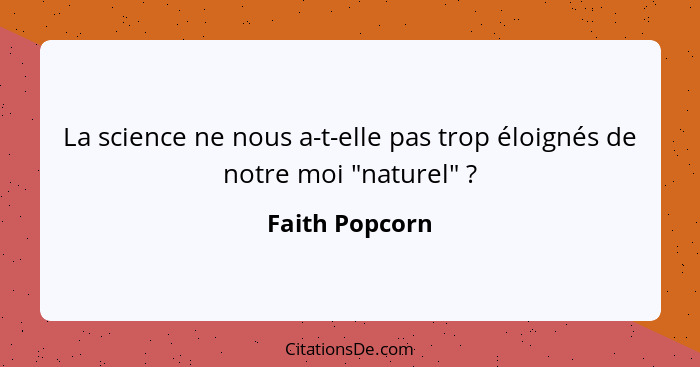 La science ne nous a-t-elle pas trop éloignés de notre moi "naturel" ?

Faith Popcorn

CitationsDe.com